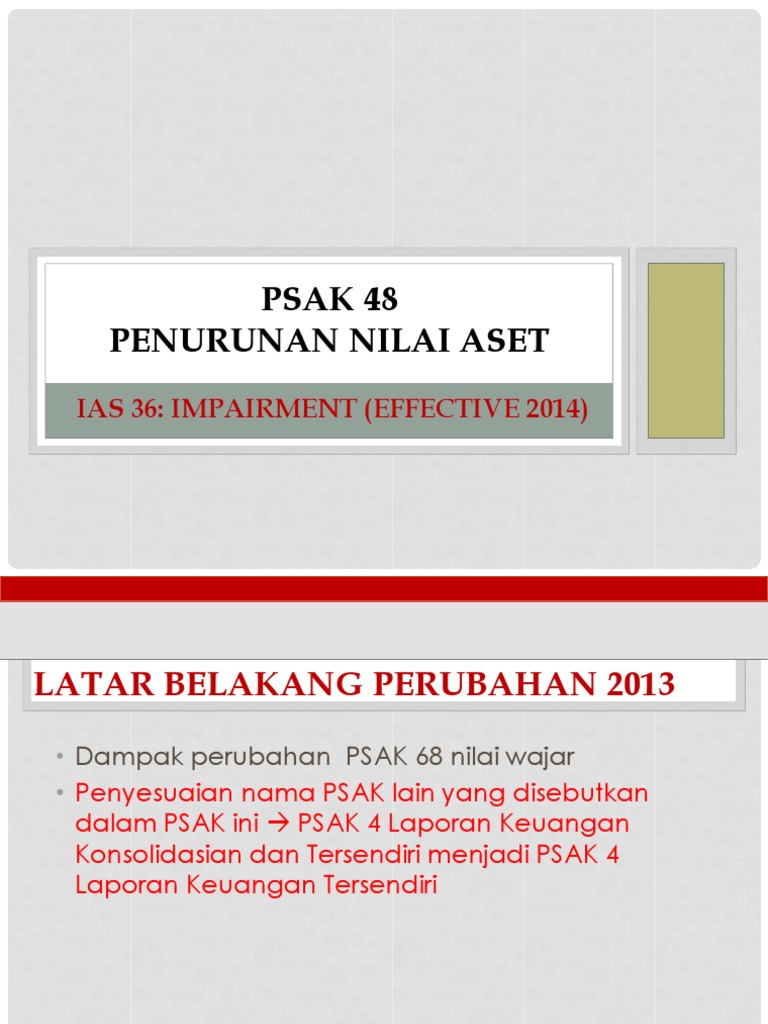 PSAK 48
PENURUNAN NILAI ASET

IAS 36: IMPAIRMENT (EFFECTIVE 2014)

LATAR BELAKANG PERUBAHAN 2013

• Dampak perubahan PSAK 68 nilai wajar
• Penyesuaian nama PSAK lain yang disebutkan dalam PSAK ini → PSAK 4 Laporan Keuangan Konsolidasian dan Tersendiri menjadi PSAK 4 Laporan Keuangan Tersendiri